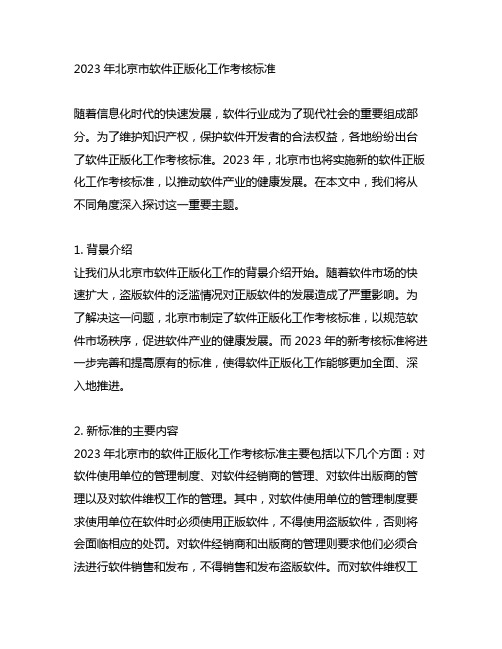 2023 年北京市软件正版化工作考核标准

随着信息化时代的快速发展，软件行业成为了现代社会的重要组成部分。为了维护知识产权，保护软件开发者的合法权益，各地纷纷出台了软件正版化工作考核标准。2023 年，北京市也将实施新的软件正版化工作考核标准，以推动软件产业的健康发展。在本文中，我们将从不同角度深入探讨这一重要主题。

1. 背景介绍
让我们从北京市软件正版化工作的背景介绍开始。随着软件市场的快速扩大，盗版软件的泛滥情况对正版软件的发展造成了严重影响。为了解决这一问题，北京市制定了软件正版化工作考核标准，以规范软件市场秩序，促进软件产业的健康发展。而 2023 年的新考核标准将进一步完善和提高原有的标准，使得软件正版化工作能够更加全面、深入地推进。

2. 新标准的主要内容
2023 年北京市的软件正版化工作考核标准主要包括以下几个方面：对软件使用单位的管理制度、对软件经销商的管理、对软件出版商的管理以及对软件维权工作的管理。其中，对软件使用单位的管理制度要求使用单位在软件时必须使用正版软件，不得使用盗版软件，否则将会面临相应的处罚。对软件经销商和出版商的管理则要求他们必须合法进行软件销售和发布，不得销售和发布盗版软件。而对软件维权工